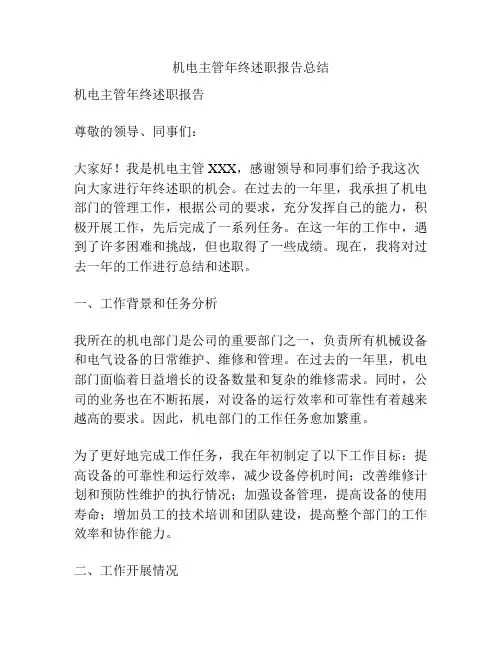 机电主管年终述职报告总结

机电主管年终述职报告

尊敬的领导、同事们：

大家好！我是机电主管 XXX，感谢领导和同事们给予我这次向大家进行年终述职的机会。在过去的一年里，我承担了机电部门的管理工作，根据公司的要求，充分发挥自己的能力，积极开展工作，先后完成了一系列任务。在这一年的工作中，遇到了许多困难和挑战，但也取得了一些成绩。现在，我将对过去一年的工作进行总结和述职。

一、工作背景和任务分析

我所在的机电部门是公司的重要部门之一，负责所有机械设备和电气设备的日常维护、维修和管理。在过去的一年里，机电部门面临着日益增长的设备数量和复杂的维修需求。同时，公司的业务也在不断拓展，对设备的运行效率和可靠性有着越来越高的要求。因此，机电部门的工作任务愈加繁重。

为了更好地完成工作任务，我在年初制定了以下工作目标：提高设备的可靠性和运行效率，减少设备停机时间；改善维修计划和预防性维护的执行情况；加强设备管理，提高设备的使用寿命；增加员工的技术培训和团队建设，提高整个部门的工作效率和协作能力。

二、工作开展情况